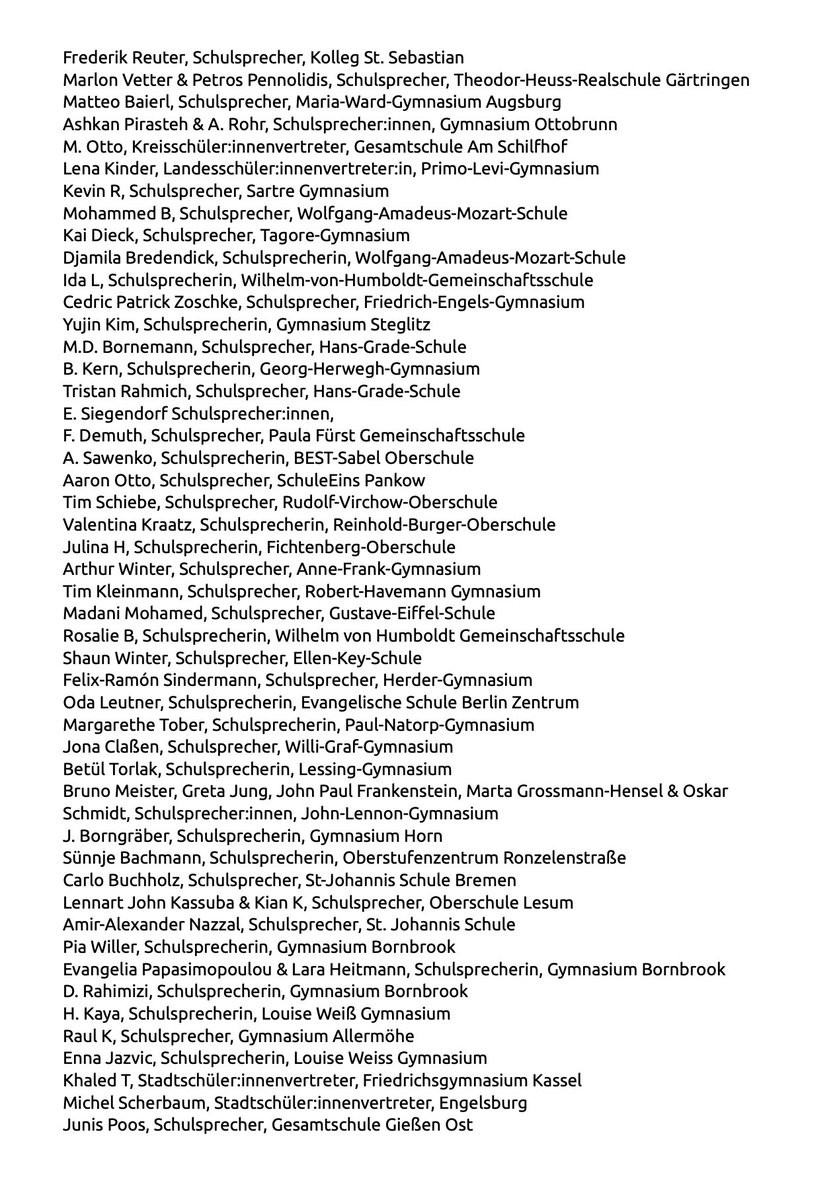 Frederik Reuter, Schulsprecher, Kolleg St. Sebastian
Marlon Vetter & Petros Pennolidis, Schulsprecher, Theodor-Heuss-Realschule Gärtringen
Matteo Baierl, Schulsprecher, Maria-Ward-Gymnasium Augsburg
Ashkan Pirasteh & A. Rohr, Schulsprecher:innen, Gymnasium Ottobrunn
M. Otto, Kreisschüler:innenvertreter, Gesamtschule Am Schilfhof
Lena Kinder, Landesschüler:innenvertreter:in, Primo-Levi-Gymnasium
Kevin R, Schulsprecher, Sartre Gymnasium
Mohammed B, Schulsprecher, Wolfgang-Amadeus-Mozart-Schule
Kai Dieck, Schulsprecher, Tagore-Gymnasium
Djamila Bredendick, Schulsprecherin, Wolfgang-Amadeus-Mozart-Schule
Ida L, Schulsprecherin, Wilhelm-von-Humboldt-Gemeinschaftsschule
Cedric Patrick Zoschke, Schulsprecher, Friedrich-Engels-Gymnasium
Yujin Kim, Schulsprecherin, Gymnasium Steglitz
M.D. Bornemann, Schulsprecher, Hans-Grade-Schule
B. Kern, Schulsprecherin, Georg-Herwegh-Gymnasium
Tristan Rahmich, Schulsprecher, Hans-Grade-Schule
E. Siegendorf Schulsprecher:innen,
F. Demuth, Schulsprecher, Paula Fürst Gemeinschaftsschule
A. Sawenko, Schulsprecherin, BEST-Sabel Oberschule
Aaron Otto, Schulsprecher, SchuleEins Pankow
Tim Schiebe, Schulsprecher, Rudolf-Virchow-Oberschule
Valentina Kraatz, Schulsprecherin, Reinhold-Burger-Oberschule
Julina H, Schulsprecherin, Fichtenberg-Oberschule
Arthur Winter, Schulsprecher, Anne-Frank-Gymnasium
Tim Kleinmann, Schulsprecher, Robert-Havemann Gymnasium
Madani Mohamed, Schulsprecher, Gustave-Eiffel-Schule
Rosalie B, Schulsprecherin, Wilhelm von Humboldt Gemeinschaftsschule
Shaun Winter, Schulsprecher, Ellen-Key-Schule
Felix-Ramón Sindermann, Schulsprecher, Herder-Gymnasium
Oda Leutner, Schulsprecherin, Evangelische Schule Berlin Zentrum
Margarethe Tober, Schulsprecherin, Paul-Natorp-Gymnasium
Jona Claßen, Schulsprecher, Willi-Graf-Gymnasium
Betül Torlak, Schulsprecherin, Lessing-Gymnasium
Bruno Meister, Greta Jung, John Paul Frankenstein, Marta Grossmann-Hensel & Oskar Schmidt, Schulsprecher:innen, John-Lennon-Gymnasium
J. Borngräber, Schulsprecherin, Gymnasium Horn
Sünnje Bachmann, Schulsprecherin, Oberstufenzentrum Ronzelenstraße
Carlo Buchholz, Schulsprecher, St-Johannis Schule Bremen
Lennart John Kassuba & Kian K, Schulsprecher, Oberschule Lesum
Amir-Alexander Nazzal, Schulsprecher, St. Johannis Schule
Pia Willer, Schulsprecherin, Gymnasium Bornbrook
Evangelia Papasimopoulou & Lara Heitmann, Schulsprecherin, Gymnasium Bornbrook
D. Rahimizi, Schulsprecherin, Gymnasium Bornbrook
H. Kaya, Schulsprecherin, Louise Weiß Gymnasium
Raul K, Schulsprecher, Gymnasium Allermöhe
Enna Jazvic, Schulsprecherin, Louise Weiss Gymnasium
Khaled T, Stadtschüler:innenvertreter, Friedrichsgymnasium Kassel
Michel Scherbaum, Stadtschüler:innenvertreter, Engelsburg
Junis Poos, Schulsprecher, Gesamtschule Gießen Ost